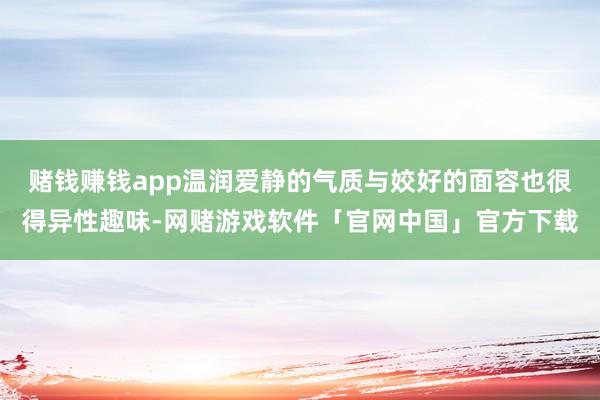 赌钱赚钱app温润爱静的气质与姣好的面容也很得异性趣味-网赌游戏软件「官网中国」官方下载